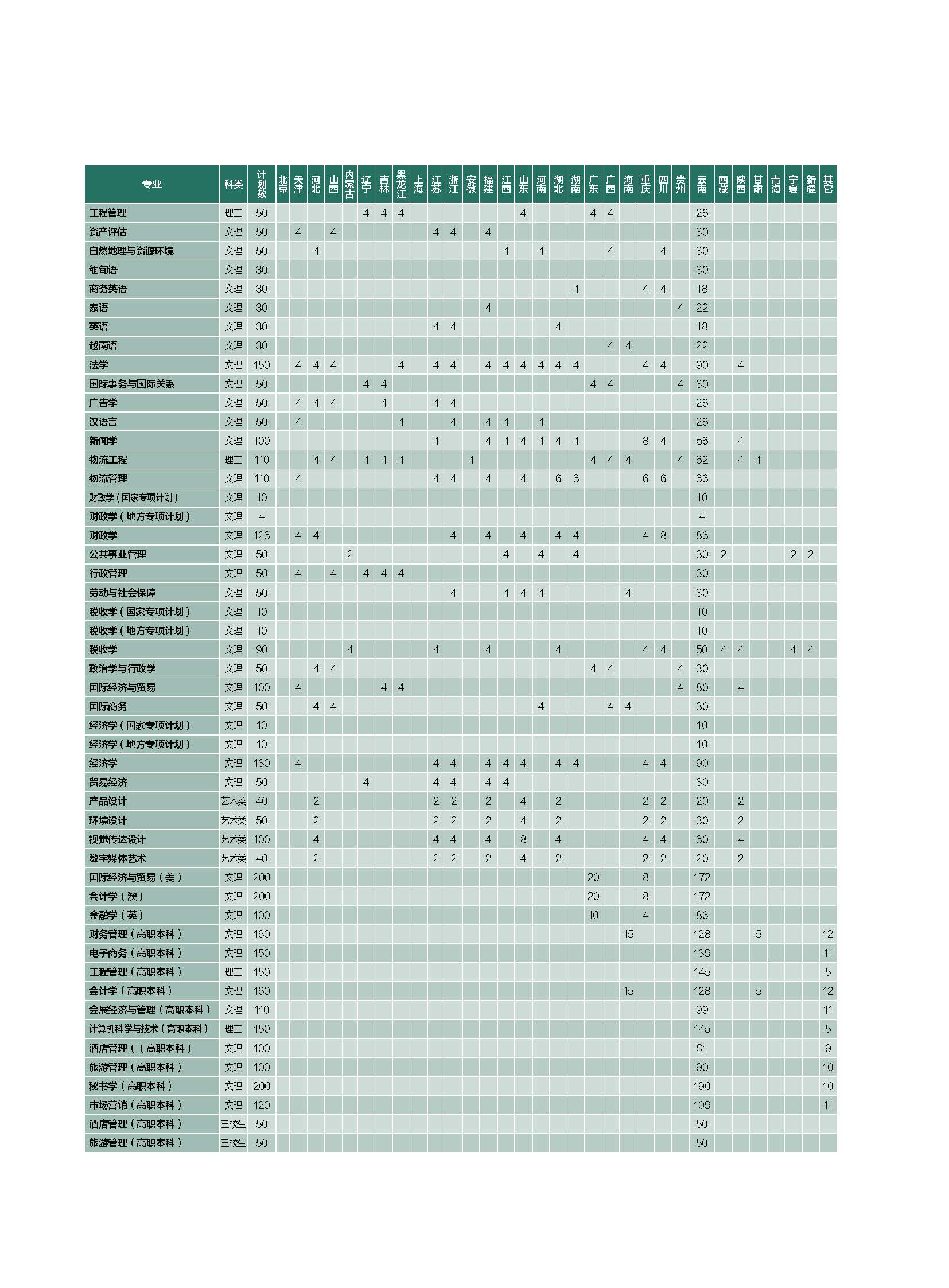 | 专业 | 科类 | 计划数 | 北京 | 天津 | 河北 | 山西 | 内蒙古 | 辽宁 | 吉林 | 黑龙江 | 上海 | 江苏 | 浙江 | 安徽 | 福建 | 江西 | 山东 | 河南 | 湖北 | 湖南 | 广东 | 广西 | 海南 | 重庆 | 四川 | 贵州 | 云南 | 西藏 | 陕西 | 甘肃 | 青海 | 宁夏 | 新疆 | 其它 |
|---|---|---|---|---|---|---|---|---|---|---|---|---|---|---|---|---|---|---|---|---|---|---|---|---|---|---|---|---|---|---|---|---|---|---|
| 工程管理 | 理工 | 50 | | | | | | 4 | 4 | 4 | | | | | | | 4 | | | | 4 | 4 | | | | | 26 | | | | | | | |
| 资产评估 | 文理 | 50 | | 4 | | 4 | | | | | | 4 | 4 | | 4 | | | | | | | | | | | | 30 | | | | | | | |
| 自然地理与资源环境 | 文理 | 50 | | | 4 | | | | | | | | | | | 4 | | 4 | | | | 4 | | | 4 | | 30 | | | | | | | |
| 缅甸语 | 文理 | 30 | | | | | | | | | | | | | | | | | | | | | | | | | 30 | | | | | | | |
| 商务英语 | 文理 | 30 | | | | | | | | | | | | | | | | | | 4 | | | | 4 | 4 | | 18 | | | | | | | |
| 泰语 | 文理 | 30 | | | | | | | | | | | | | 4 | | | | | | | | | | | 4 | 22 | | | | | | | |
| 英语 | 文理 | 30 | | | | | | | | | | 4 | 4 | | | | | | 4 | | | | | | | | 18 | | | | | | | |
| 越南语 | 文理 | 30 | | | | | | | | | | | | | | | | | | | | 4 | 4 | | | | 22 | | | | | | | |
| 法学 | 文理 | 150 | | 4 | 4 | 4 | | | | 4 | | 4 | 4 | | 4 | 4 | 4 | 4 | 4 | 4 | | | | 4 | 4 | | 90 | | 4 | | | | | |
| 国际事务与国际关系 | 文理 | 50 | | | | | | 4 | 4 | | | | | | | | | | | | 4 | 4 | | | | 4 | 30 | | | | | | | |
| 广告学 | 文理 | 50 | | 4 | 4 | 4 | | | 4 | | | 4 | 4 | | | | | | | | | | | | | | 26 | | | | | | | |
| 汉语言 | 文理 | 50 | | 4 | | | | | | 4 | | | 4 | | 4 | 4 | | 4 | | | | | | | | | 26 | | | | | | | |
| 新闻学 | 文理 | 100 | | | | | | | | | | 4 | | | 4 | 4 | 4 | 4 | 4 | 4 | | | | 8 | 4 | | 56 | | 4 | | | | | |
| 物流工程 | 理工 | 110 | | | 4 | 4 | | 4 | 4 | 4 | | | | 4 | | | | | | | 4 | 4 | 4 | | | 4 | 62 | | 4 | 4 | | | | |
| 物流管理 | 文理 | 110 | | 4 | | | | | | | | 4 | 4 | | 4 | | 4 | | 6 | 6 | | | | 6 | 6 | | 66 | | | | | | | |
| 财政学（国家专项计划） | 文理 | 10 | | | | | | | | | | | | | | | | | | | | | | | | | 10 | | | | | | | |
| 财政学（地方专项计划） | 文理 | 4 | | | | | | | | | | | | | | | | | | | | | | | | | 4 | | | | | | | |
| 财政学 | 文理 | 126 | | 4 | 4 | | | | | | | | 4 | | 4 | | 4 | | 4 | 4 | | | | 4 | 8 | | 86 | | | | | | | |
| 公共事业管理 | 文理 | 50 | | | | | 2 | | | | | | | | | 4 | | 4 | | 4 | | | | | | | 30 | 2 | | | | 2 | 2 | |
| 行政管理 | 文理 | 50 | | 4 | | 4 | | 4 | 4 | 4 | | | | | | | | | | | | | | | | | 30 | | | | | | | |
| 劳动与社会保障 | 文理 | 50 | | | | | | | | | | | 4 | | | 4 | 4 | 4 | | | | | 4 | | | | 30 | | | | | | | |
| 税收学（国家专项计划） | 文理 | 10 | | | | | | | | | | | | | | | | | | | | | | | | | 10 | | | | | | | |
| 税收学（地方专项计划） | 文理 | 10 | | | | | | | | | | | | | | | | | | | | | | | | | 10 | | | | | | | |
| 税收学 | 文理 | 90 | | | | | 4 | | | | | 4 | | | 4 | | | | 4 | | | | | 4 | 4 | | 50 | 4 | 4 | | | 4 | 4 | |
| 政治学与行政学 | 文理 | 50 | | | 4 | 4 | | | | | | | | | | | | | | | 4 | 4 | | | | 4 | 30 | | | | | | | |
| 国际经济与贸易 | 文理 | 100 | | 4 | | | | | 4 | 4 | | | | | | | | | | | | | | | | 4 | 80 | | 4 | | | | | |
| 国际商务 | 文理 | 50 | | | 4 | 4 | | | | | | | | | | | | 4 | | | | 4 | 4 | | | | 30 | | | | | | | |
| 经济学（国家专项计划） | 文理 | 10 | | | | | | | | | | | | | | | | | | | | | | | | | 10 | | | | | | | |
| 经济学（地方专项计划） | 文理 | 10 | | | | | | | | | | | | | | | | | | | | | | | | | 10 | | | | | | | |
| 经济学 | 文理 | 130 | | 4 | | | | | | | | 4 | 4 | | 4 | 4 | 4 | | 4 | 4 | | | | 4 | 4 | | 90 | | | | | | | |
| 贸易经济 | 文理 | 50 | | | | | | 4 | | | | 4 | 4 | | 4 | 4 | | | | | | | | | | | 30 | | | | | | | |
| 产品设计 | 艺术类 | 40 | | | 2 | | | | | | | 2 | 2 | | 2 | | 4 | | 2 | | | | | 2 | 2 | | 20 | | 2 | | | | | |
| 环境设计 | 艺术类 | 50 | | | 2 | | | | | | | 2 | 2 | | 2 | | 4 | | 2 | | | | | 2 | 2 | | 30 | | 2 | | | | | |
| 视觉传达设计 | 艺术类 | 100 | | | 4 | | | | | | | 4 | 4 | | 4 | | 8 | | 4 | | | | | 4 | 4 | | 60 | | 4 | | | | | |
| 数字媒体艺术 | 艺术类 | 40 | | | 2 | | | | | | | 2 | 2 | | 2 | | 4 | | 2 | | | | | 2 | 2 | | 20 | | 2 | | | | | |
| 国际经济与贸易（美） | 文理 | 200 | | | | | | | | | | | | | | | | | | | 20 | | | 8 | | | 172 | | | | | | | |
| 会计学（澳） | 文理 | 200 | | | | | | | | | | | | | | | | | | | 20 | | | 8 | | | 172 | | | | | | | |
| 金融学（英） | 文理 | 100 | | | | | | | | | | | | | | | | | | | 10 | | | 4 | | | 86 | | | | | | | |
| 财务管理（高职本科） | 文理 | 160 | | | | | | | | | | | | | | | | | | | | | 15 | | | | 128 | | | 5 | | | | 12 |
| 电子商务（高职本科） | 文理 | 150 | | | | | | | | | | | | | | | | | | | | | | | | | 139 | | | | | | | 11 |
| 工程管理（高职本科） | 理工 | 150 | | | | | | | | | | | | | | | | | | | | | | | | | 145 | | | | | | | 5 |
| 会计学（高职本科） | 文理 | 160 | | | | | | | | | | | | | | | | | | | | | 15 | | | | 128 | | | 5 | | | | 12 |
| 会展经济与管理（高职本科） | 文理 | 110 | | | | | | | | | | | | | | | | | | | | | | | | | 99 | | | | | | | 11 |
| 计算机科学与技术（高职本科） | 理工 | 150 | | | | | | | | | | | | | | | | | | | | | | | | | 145 | | | | | | | 5 |
| 酒店管理（（高职本科） | 文理 | 100 | | | | | | | | | | | | | | | | | | | | | | | | | 91 | | | | | | | 9 |
| 旅游管理（高职本科） | 文理 | 100 | | | | | | | | | | | | | | | | | | | | | | | | | 90 | | | | | | | 10 |
| 秘书学（高职本科） | 文理 | 200 | | | | | | | | | | | | | | | | | | | | | | | | | 190 | | | | | | | 10 |
| 市场营销（高职本科） | 文理 | 120 | | | | | | | | | | | | | | | | | | | | | | | | | 109 | | | | | | | 11 |
| 酒店管理（高职本科） | 三校生 | 50 | | | | | | | | | | | | | | | | | | | | | | | | | 50 | | | | | | | |
| 旅游管理（高职本科） | 三校生 | 50 | | | | | | | | | | | | | | | | | | | | | | | | | 50 | | | | | | | |